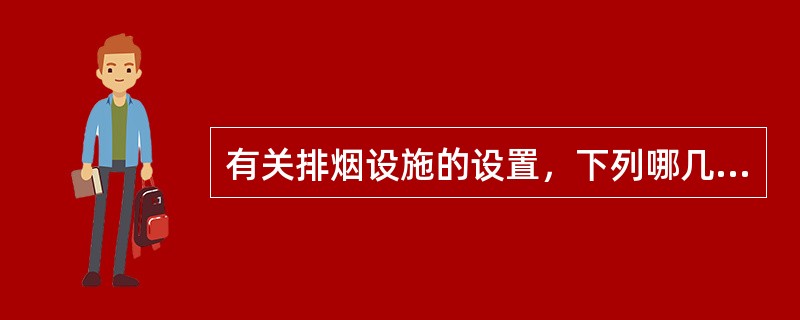 有关排烟设施的设置，下列哪几...